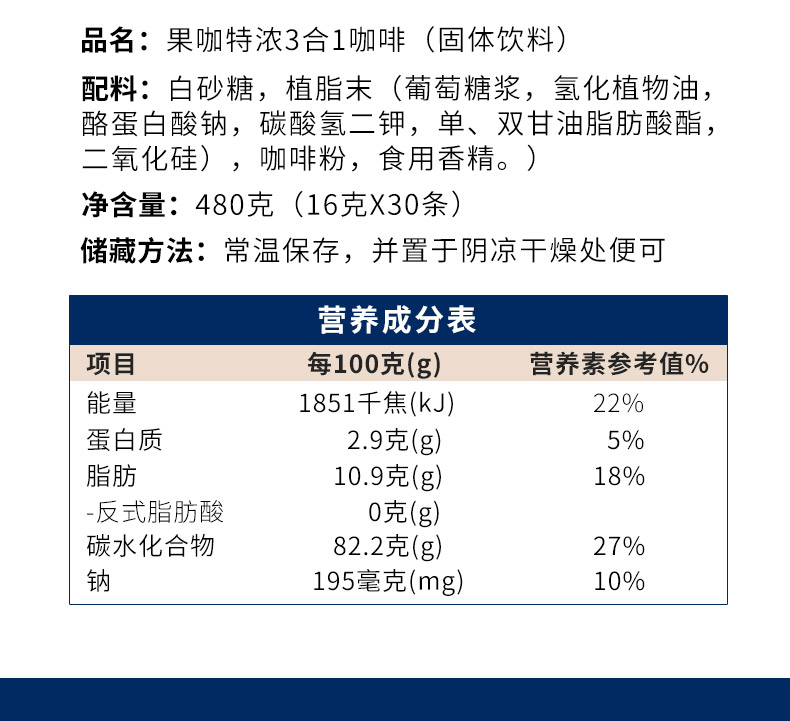 品名：果咖特浓3合1咖啡（固体饮料）

配料：白砂糖，植脂末（葡萄糖浆，氢化植物油，酪蛋白酸钠，碳酸氢二钾，单、双甘油脂肪酸酯，二氧化硅），咖啡粉，食用香精。）

净含量：480克（16克X30条）

储藏方法：常温保存，并置于阴凉干燥处便可

营养成分表

| 项目 | 每100克(g) | 营养素参考值% |
|---|---|---|
| 能量 | 1851千焦(kJ) | 22% |
| 蛋白质 | 2.9克(g) | 5% |
| 脂肪 | 10.9克(g) | 18% |
| -反式脂肪酸 | 0克(g) | |
| 碳水化合物 | 82.2克(g) | 27% |
| 钠 | 195毫克(mg) | 10% |